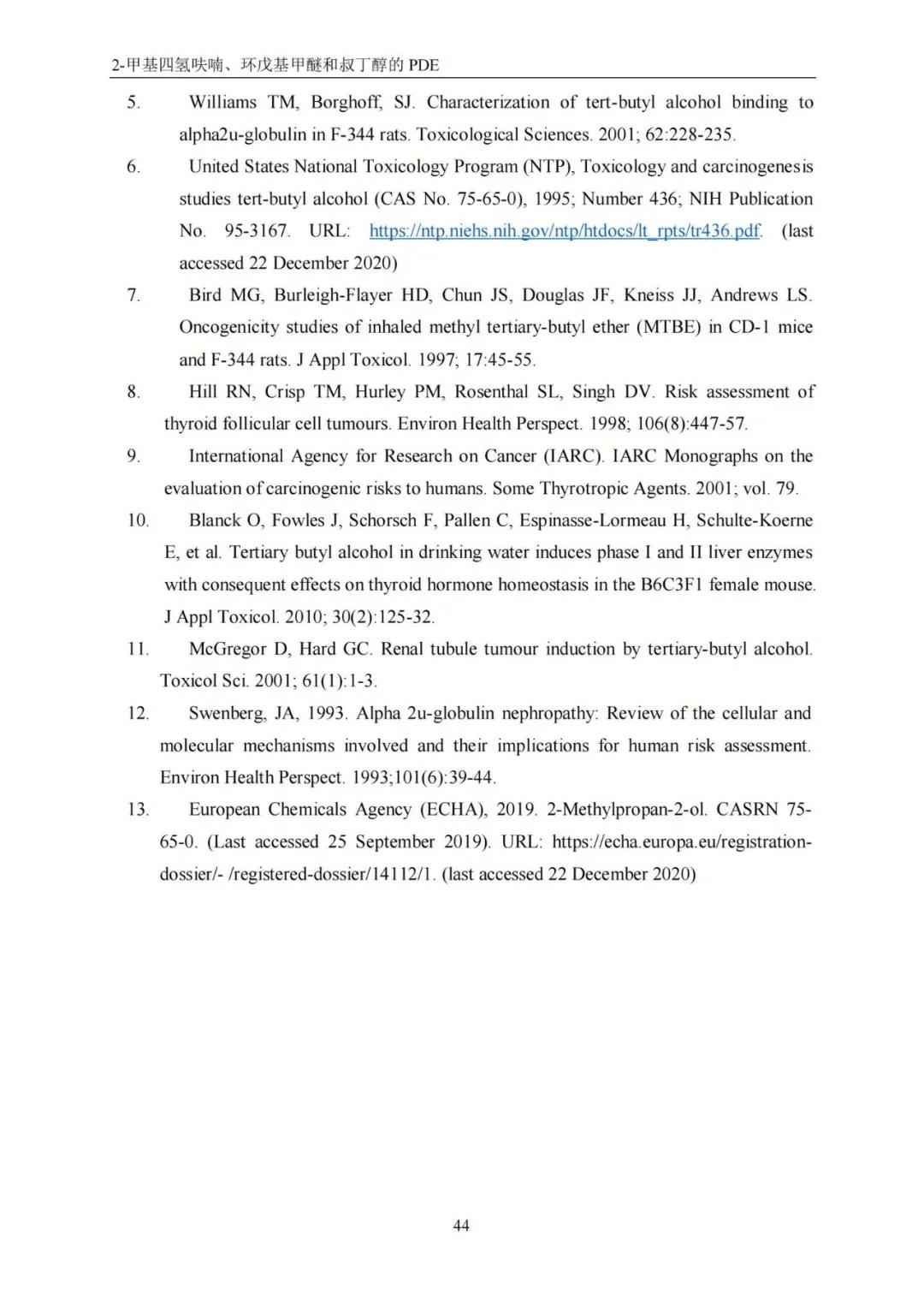 2-甲基四氢呋喃、环戊基甲醚和叔丁醇的 PDE

5. Williams TM, Borghoff, SJ. Characterization of tert-butyl alcohol binding to alpha2u-globulin in F-344 rats. Toxicological Sciences. 2001; 62:228-235.

6. United States National Toxicology Program (NTP), Toxicology and carcinogenesis studies tert-butyl alcohol (CAS No. 75-65-0), 1995; Number 436; NIH Publication No. 95-3167. URL: https://ntp.niehs.nih.gov/ntp/htdocs/lt_rpts/tr436.pdf. (last accessed 22 December 2020)

7. Bird MG, Burleigh-Flayer HD, Chun JS, Douglas JF, Kneiss JJ, Andrews LS. Oncogenicity studies of inhaled methyl tertiary-butyl ether (MTBE) in CD-1 mice and F-344 rats. J Appl Toxicol. 1997; 17:45-55.

8. Hill RN, Crisp TM, Hurley PM, Rosenthal SL, Singh DV. Risk assessment of thyroid follicular cell tumours. Environ Health Perspect. 1998; 106(8):447-57.

9. International Agency for Research on Cancer (IARC). IARC Monographs on the evaluation of carcinogenic risks to humans. Some Thyrotropic Agents. 2001; vol. 79.

10. Blanck O, Fowles J, Schorsch F, Pallen C, Espinasse-Lormeau H, Schulte-Koerne E, et al. Tertiary butyl alcohol in drinking water induces phase I and II liver enzymes with consequent effects on thyroid hormone homeostasis in the B6C3F1 female mouse. J Appl Toxicol. 2010; 30(2):125-32.

11. McGregor D, Hard GC. Renal tubule tumour induction by tertiary-butyl alcohol. Toxicol Sci. 2001; 61(1):1-3.

12. Swenberg, JA, 1993. Alpha 2u-globulin nephropathy: Review of the cellular and molecular mechanisms involved and their implications for human risk assessment. Environ Health Perspect. 1993;101(6):39-44.

13. European Chemicals Agency (ECHA), 2019. 2-Methylpropan-2-ol. CASRN 75-65-0. (Last accessed 25 September 2019). URL: https://echa.europa.eu/registration-dossier/- /registered-dossier/14112/1. (last accessed 22 December 2020)

44